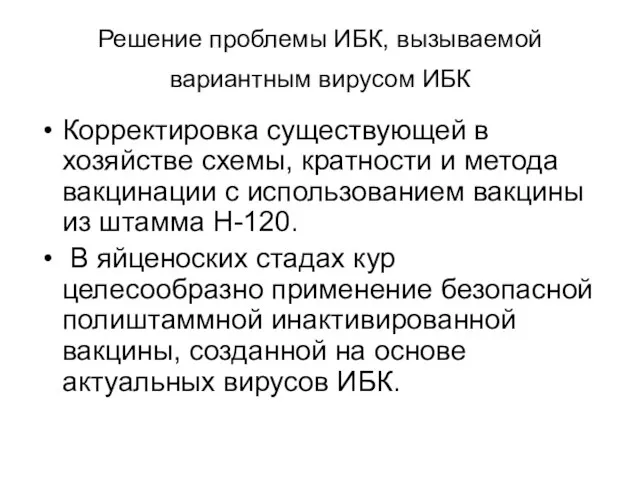 Решение проблемы ИБК, вызываемой вариантным вирусом ИБК

• Корректировка существующей в хозяйстве схемы, кратности и метода вакцинации с использованием вакцины из штамма Н-120.

• В яйценоских стадах кур целесообразно применение безопасной полиштаммной инактивированной вакцины, созданной на основе актуальных вирусов ИБК.